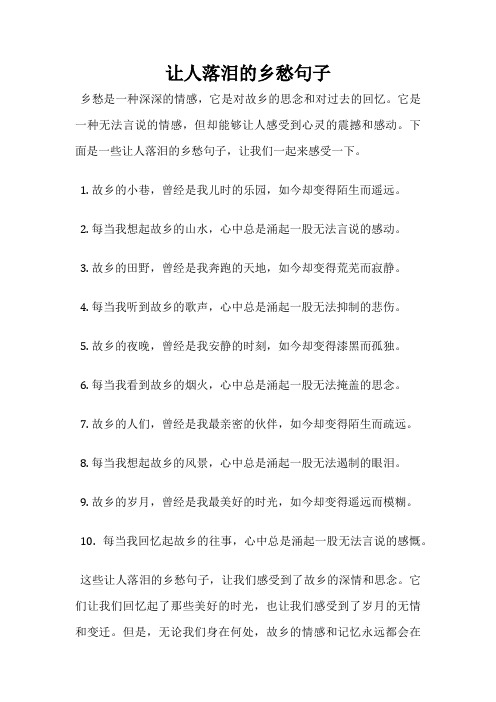 让人落泪的乡愁句子

乡愁是一种深深的情感，它是对故乡的思念和对过去的回忆。它是一种无法言说的情感，但却能够让人感受到心灵的震撼和感动。下面是一些让人落泪的乡愁句子，让我们一起来感受一下。

1. 故乡的小巷，曾经是我儿时的乐园，如今却变得陌生而遥远。

2. 每当我想起故乡的山水，心中总是涌起一股无法言说的感动。

3. 故乡的田野，曾经是我奔跑的天地，如今却变得荒芜而寂静。

4. 每当我听到故乡的歌声，心中总是涌起一股无法抑制的悲伤。

5. 故乡的夜晚，曾经是我安静的时刻，如今却变得漆黑而孤独。

6. 每当我看到故乡的烟火，心中总是涌起一股无法掩盖的思念。

7. 故乡的人们，曾经是我最亲密的伙伴，如今却变得陌生而疏远。

8. 每当我想起故乡的风景，心中总是涌起一股无法遏制的眼泪。

9. 故乡的岁月，曾经是我最美好的时光，如今却变得遥远而模糊。

10. 每当我回忆起故乡的往事，心中总是涌起一股无法言说的感慨。

这些让人落泪的乡愁句子，让我们感受到了故乡的深情和思念。它们让我们回忆起了那些美好的时光，也让我们感受到了岁月的无情和变迁。但是，无论我们身在何处，故乡的情感和记忆永远都会在